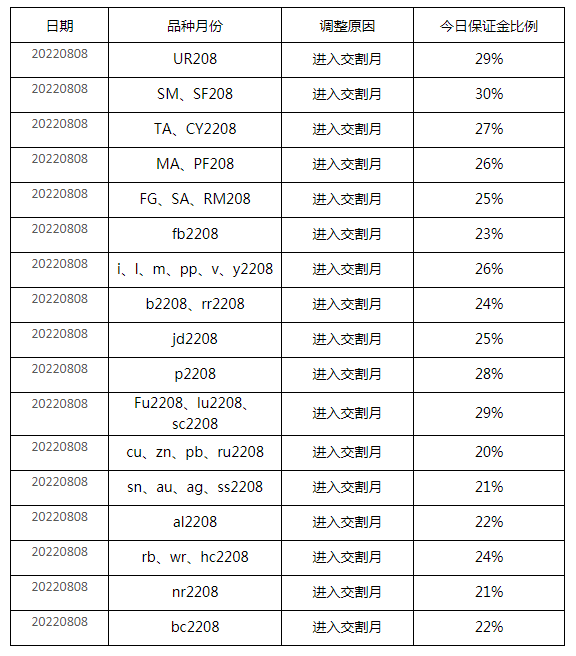 | 日期 | 品种月份 | 调整原因 | 今日保证金比例 |
|---|---|---|---|
| 20220808 | UR208 | 进入交割月 | 29% |
| 20220808 | SM、SF208 | 进入交割月 | 30% |
| 20220808 | TA、CY2208 | 进入交割月 | 27% |
| 20220808 | MA、PF208 | 进入交割月 | 26% |
| 20220808 | FG、SA、RM208 | 进入交割月 | 25% |
| 20220808 | fb2208 | 进入交割月 | 23% |
| 20220808 | i、l、m、pp、v、y2208 | 进入交割月 | 26% |
| 20220808 | b2208、rr2208 | 进入交割月 | 24% |
| 20220808 | jd2208 | 进入交割月 | 25% |
| 20220808 | p2208 | 进入交割月 | 28% |
| 20220808 | Fu2208、lu2208、sc2208 | 进入交割月 | 29% |
| 20220808 | cu、zn、pb、ru2208 | 进入交割月 | 20% |
| 20220808 | sn、au、ag、ss2208 | 进入交割月 | 21% |
| 20220808 | al2208 | 进入交割月 | 22% |
| 20220808 | rb、wr、hc2208 | 进入交割月 | 24% |
| 20220808 | nr2208 | 进入交割月 | 21% |
| 20220808 | bc2208 | 进入交割月 | 22% |